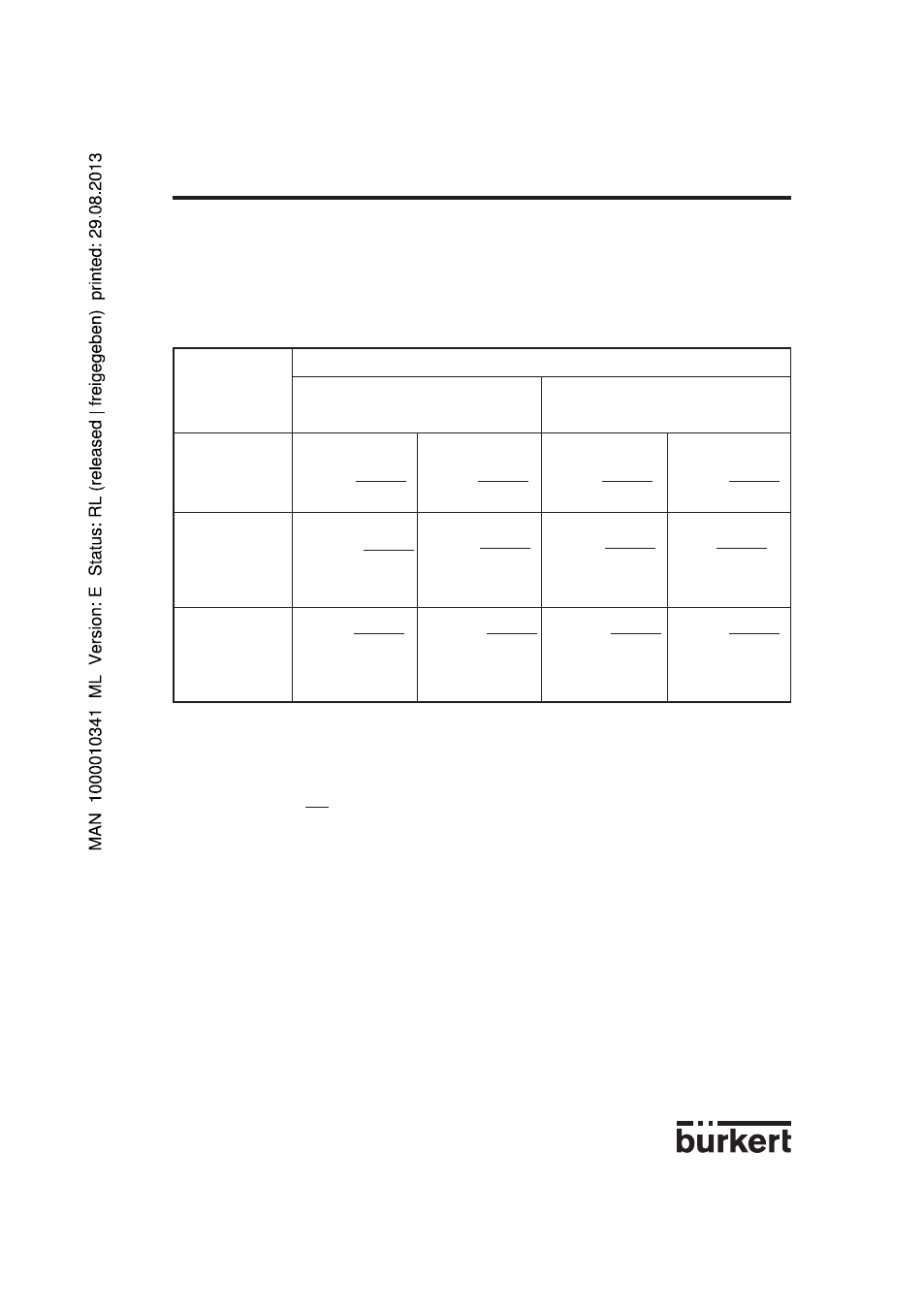 MAN 1000010341 ML Version: E Status: RL (released | freigegeben) printed: 29.08.2013

bürkert